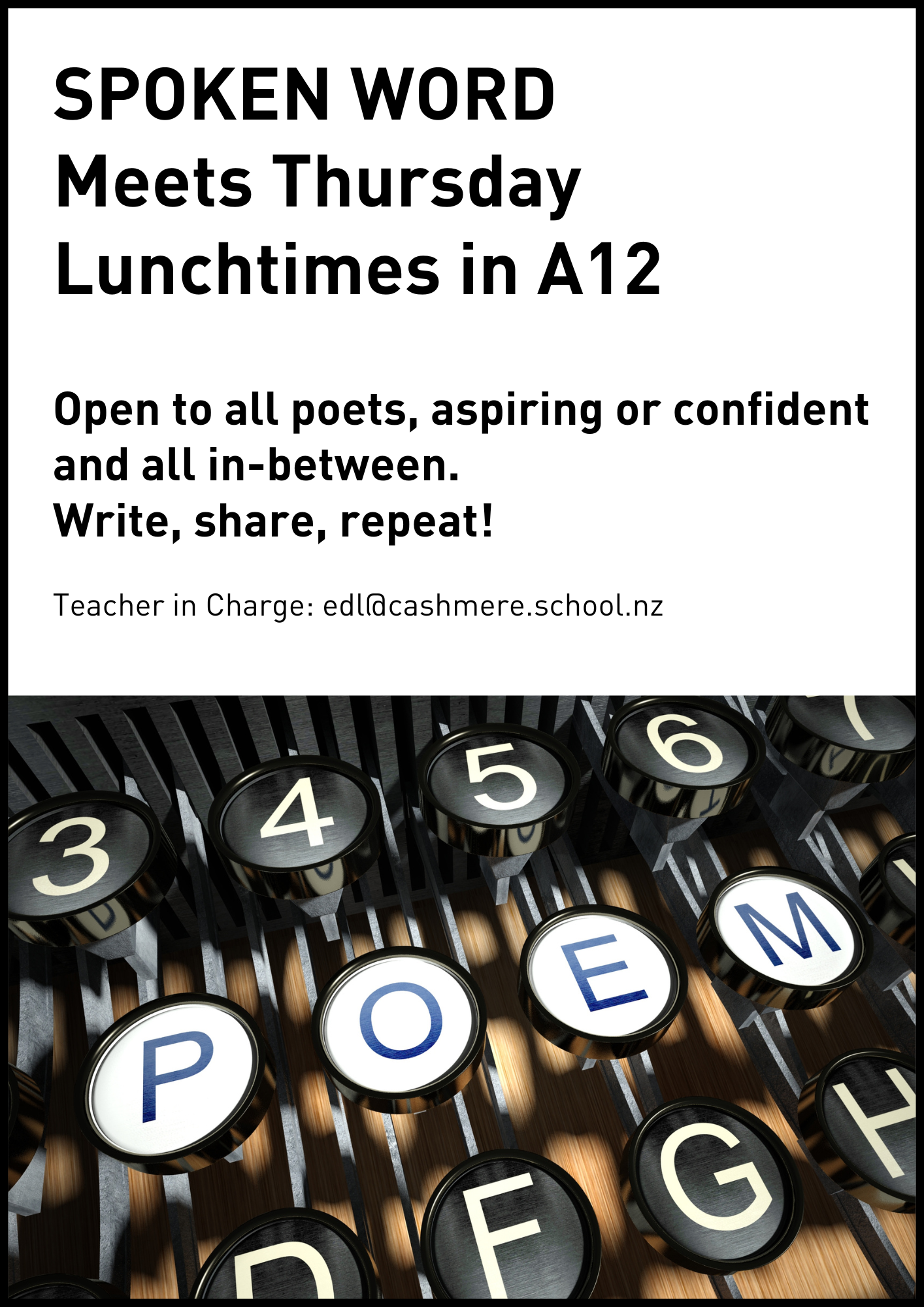 SPOKEN WORD
Meets Thursday
Lunchtimes in A12

Open to all poets, aspiring or confident and all in-between.
Write, share, repeat!

Teacher in Charge: edl@cashmere.school.nz

3 4 5 6

P O E M

D F G H